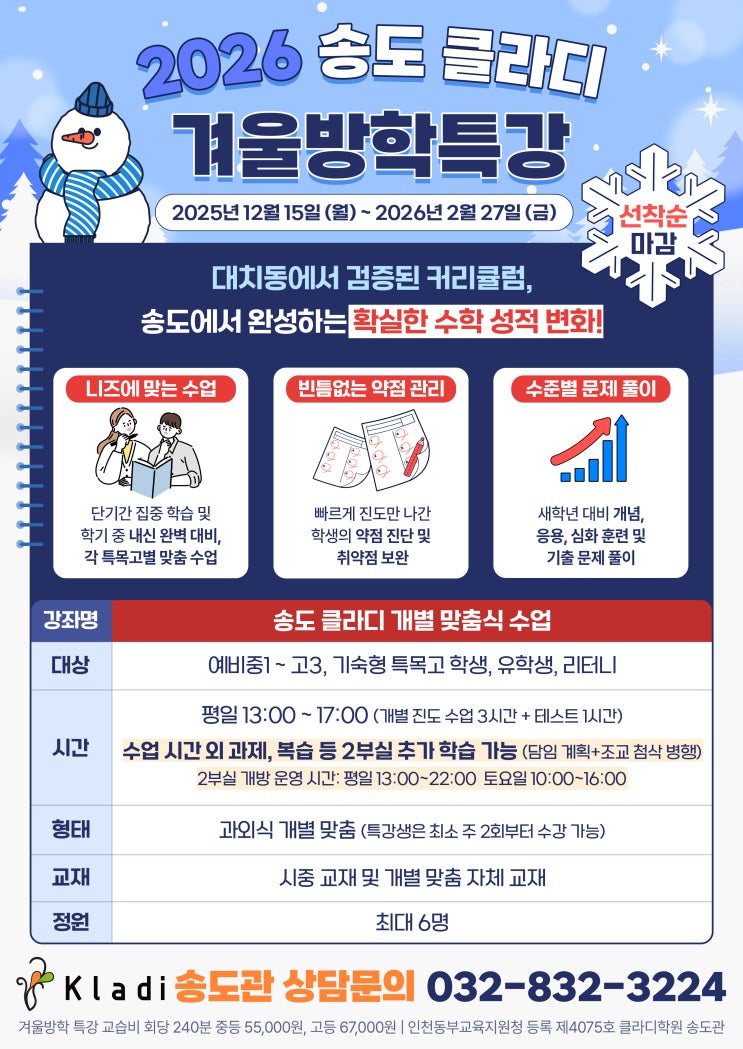 2026 송도 클라디

겨울방학특강

2025년 12월 15일 (월) ~ 2026년 2월 27일 (금)

선착순 마감

대치동에서 검증된 커리큘럼,
송도에서 완성하는 확실한 수학 성적 변화!

니즈에 맞는 수업

단기간 집중 학습 및 학기 중 내신 완벽 대비, 각 특목고별 맞춤 수업

빈틈없는 약점 관리

빠르게 진도만 나간 학생의 약점 진단 및 취약점 보완

수준별 문제 풀이

새학년 대비 개념, 응용, 심화 훈련 및 기출 문제 풀이

| 강좌명 | 송도 클라디 개별 맞춤식 수업 |
|---|---|
| 대상 | 예비중1 ~ 고3, 기숙형 특목고 학생, 유학생, 리터니 |
| 시간 | 평일 13:00 ~ 17:00 (개별 진도 수업 3시간 + 테스트 1시간) 수업 시간 외 과제, 복습 등 2부실 추가 학습 가능 (담임 계획+조교 첨삭 병행) 2부실 개방 운영 시간: 평일 13:00~22:00 토요일 10:00~16:00 |
| 형태 | 과외식 개별 맞춤 (특강생은 최소 주 2회부터 수강 가능) |
| 교재 | 시중 교재 및 개별 맞춤 자체 교재 |
| 정원 | 최대 6명 |

Kladi 송도관 상담문의 032-832-3224

겨울방학 특강 교습비 회당 240분 중등 55,000원, 고등 67,000원 | 인천동부교육지원청 등록 제4075호 클라디학원 송도관